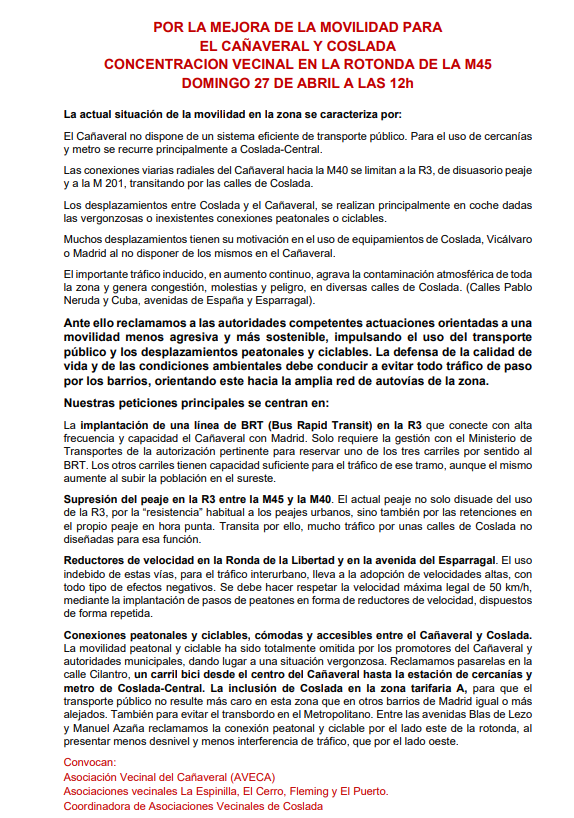 POR LA MEJORA DE LA MOVILIDAD PARA
EL CAÑAVERAL Y COSLADA
CONCENTRACION VECINAL EN LA ROTONDA DE LA M45
DOMINGO 27 DE ABRIL A LAS 12h

La actual situación de la movilidad en la zona se caracteriza por:

El Cañaveral no dispone de un sistema eficiente de transporte público. Para el uso de cercanías y metro se recurre principalmente a Coslada-Central.

Las conexiones viarias radiales del Cañaveral hacia la M40 se limitan a la R3, de disuasorio peaje y a la M 201, transitando por las calles de Coslada.

Los desplazamientos entre Coslada y el Cañaveral, se realizan principalmente en coche dadas las vergonzosas o inexistentes conexiones peatonales o ciclables.

Muchos desplazamientos tienen su motivación en el uso de equipamientos de Coslada, Vicálvaro o Madrid al no disponer de los mismos en el Cañaveral.

El importante tráfico inducido, en aumento continuo, agrava la contaminación atmosférica de toda la zona y genera congestión, molestias y peligro, en diversas calles de Coslada. (Calles Pablo Neruda y Cuba, avenidas de España y Esparragal).

Ante ello reclamamos a las autoridades competentes actuaciones orientadas a una movilidad menos agresiva y más sostenible, impulsando el uso del transporte público y los desplazamientos peatonales y ciclables. La defensa de la calidad de vida y de las condiciones ambientales debe conducir a evitar todo tráfico de paso por los barrios, orientando este hacia la amplia red de autovías de la zona.

Nuestras peticiones principales se centran en:

La implantación de una línea de BRT (Bus Rapid Transit) en la R3 que conecte con alta frecuencia y capacidad el Cañaveral con Madrid. Solo requiere la gestión con el Ministerio de Transportes de la autorización pertinente para reservar uno de los tres carriles por sentido al BRT. Los otros carriles tienen capacidad suficiente para el tráfico de ese tramo, aunque el mismo aumente al subir la población en el sureste.

Supresión del peaje en la R3 entre la M45 y la M40. El actual peaje no solo disuade del uso de la R3, por la "resistencia" habitual a los peajes urbanos, sino también por las retenciones en el propio peaje en hora punta. Transita por ello, mucho tráfico por unas calles de Coslada no diseñadas para esa función.

Reductores de velocidad en la Ronda de la Libertad y en la avenida del Esparragal. El uso indebido de estas vías, para el tráfico interurbano, lleva a la adopción de velocidades altas, con todo tipo de efectos negativos. Se debe hacer respetar la velocidad máxima legal de 50 km/h, mediante la implantación de pasos de peatones en forma de reductores de velocidad, dispuestos de forma repetida.

Conexiones peatonales y ciclables, cómodas y accesibles entre el Cañaveral y Coslada. La movilidad peatonal y ciclable ha sido totalmente omitida por los promotores del Cañaveral y autoridades municipales, dando lugar a una situación vergonzosa. Reclamamos pasarelas en la calle Cilantro, un carril bici desde el centro del Cañaveral hasta la estación de cercanías y metro de Coslada-Central. La inclusión de Coslada en la zona tarifaria A, para que el transporte público no resulte más caro en esta zona que en otros barrios de Madrid igual o más alejados. También para evitar el transbordo en el Metropolitano. Entre las avenidas Blas de Lezo y Manuel Azaña reclamamos la conexión peatonal y ciclable por el lado este de la rotonda, al presentar menos desnivel y menos interferencia de tráfico, que por el lado oeste.

Convocan:
Asociación Vecinal del Cañaveral (AVECA)
Asociaciones vecinales La Espinilla, El Cerro, Fleming y El Puerto.
Coordinadora de Asociaciones Vecinales de Coslada